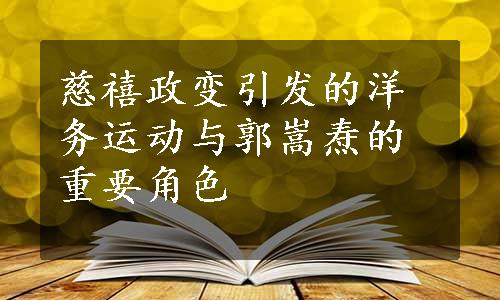 慈禧政变引发的洋务运动与郭嵩焘的重要角色